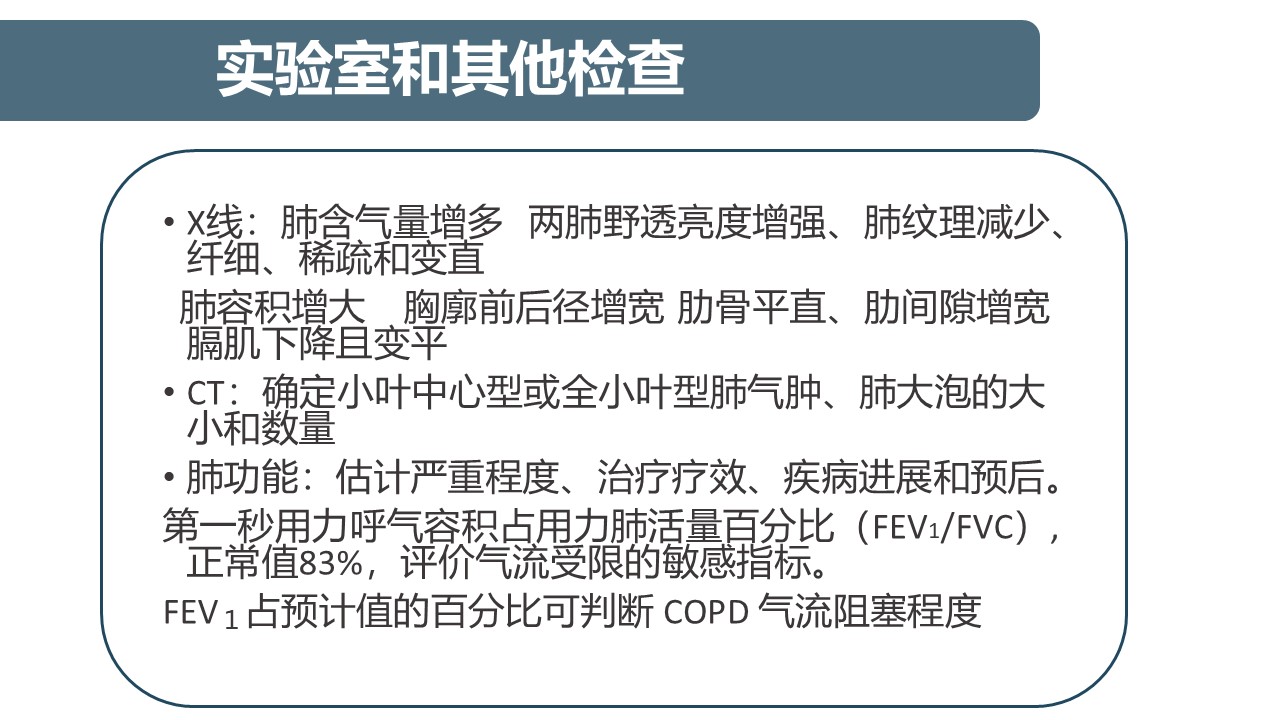 实验室和其他检查

• X线：肺含气量增多 两肺野透亮度增强、肺纹理减少、纤细、稀疏和变直

肺容积增大 胸廓前后径增宽 肋骨平直、肋间隙增宽 膈肌下降且变平

• CT：确定小叶中心型或全小叶型肺气肿、肺大泡的大小和数量

• 肺功能：估计严重程度、治疗疗效、疾病进展和预后。

第一秒用力呼气容积占用力肺活量百分比（$FEV_1/FVC$），正常值83%，评价气流受限的敏感指标。

$FEV_1$占预计值的百分比可判断COPD气流阻塞程度